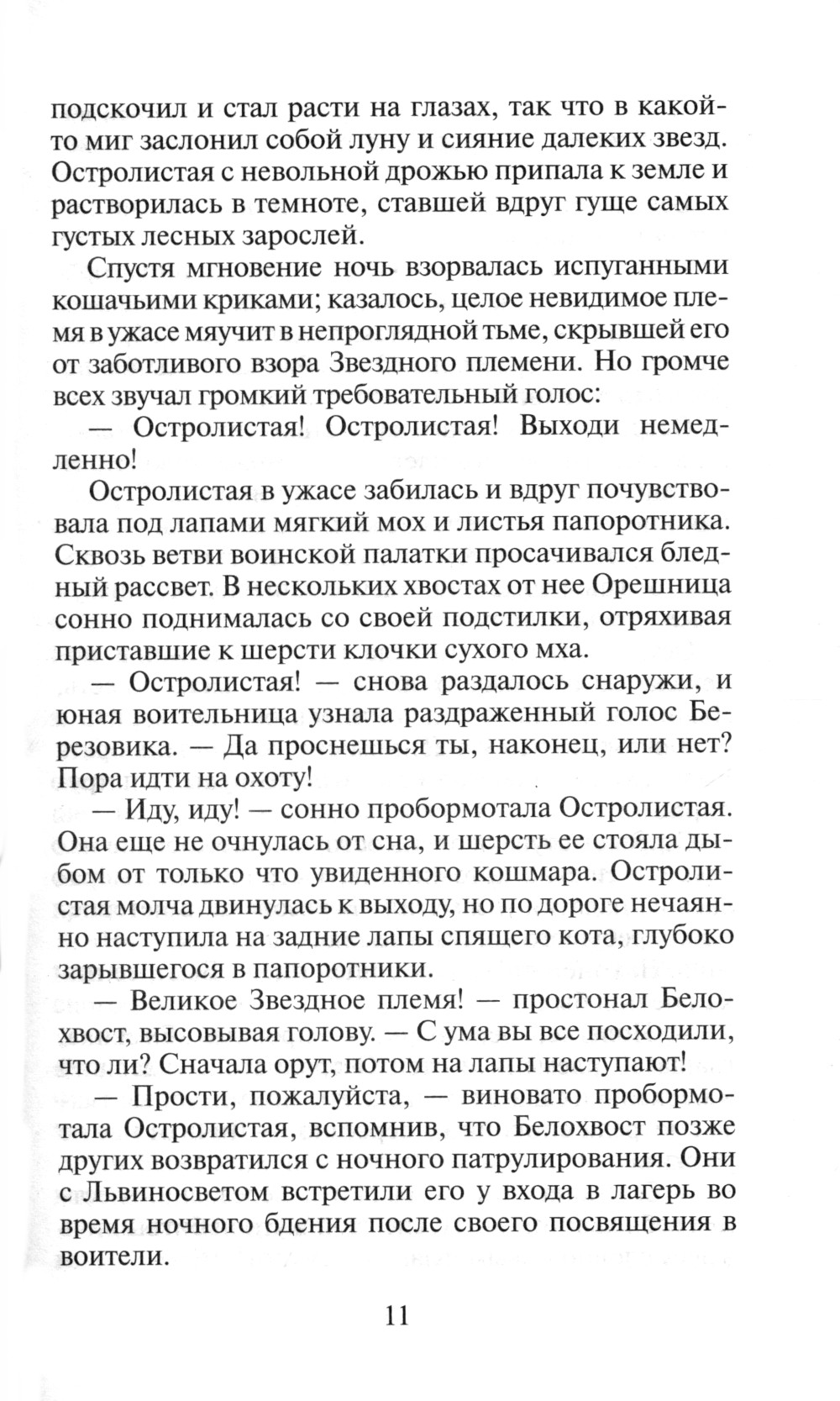 подскочил и стал расти на глазах, так что в какой-то миг заслонил собой луну и сияние далеких звезд. Остролистая с невольной дрожью припала к земле и растворилась в темноте, ставшей вдруг гуще самых густых лесных зарослей.

Спустя мгновение ночь взорвалась испуганными кошачьими криками; казалось, целое невидимое племя в ужасе мяучит в непроглядной тьме, скрывшей его от заботливого взора Звездного племени. Но громче всех звучал громкий требовательный голос:

— Остролистая! Остролистая! Выходи немедленно!

Остролистая в ужасе забилась и вдруг почувствовала под лапами мягкий мох и листья папоротника. Сквозь ветви воинской палатки просачивался бледный рассвет. В нескольких хвостах от нее Орешница сонно поднималась со своей подстилки, отряхивая приставшие к шерсти клочки сухого мха.

— Остролистая! — снова раздалось снаружи, и юная воительница узнала раздраженный голос Березовика. — Да проснешься ты, наконец, или нет? Пора идти на охоту!

— Иду, иду! — сонно пробормотала Остролистая. Она еще не очнулась от сна, и шерсть ее стояла дыбом от только что увиденного кошмара. Остролистая молча двинулась к выходу, но по дороге нечаянно наступила на задние лапы спящего кота, глубоко зарывшегося в папоротники.

— Великое Звездное племя! — простонал Белохвост, высовывая голову. — С ума вы все посходили, что ли? Сначала орут, потом на лапы наступают!

— Прости, пожалуйста, — виновато пробормотала Остролистая, вспомнив, что Белохвост позже других возвратился с ночного патрулирования. Они с Львиносветом встретили его у входа в лагерь во время ночного бдения после своего посвящения в воители.

11